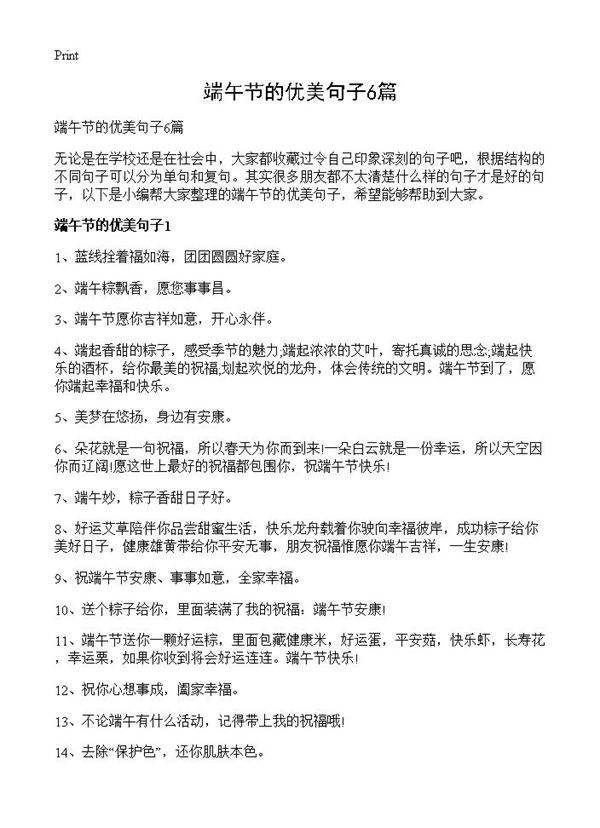 Print

端午节的优美句子6篇

端午节的优美句子6篇

无论是在学校还是在社会中，大家都收藏过令自己印象深刻的句子吧，根据结构的不同句子可以分为单句和复句。其实很多朋友都不太清楚什么样的句子才是好的句子，以下是小编帮大家整理的端午节的优美句子，希望能够帮助到大家。

端午节的优美句子1

1、蓝线拴着福如海，团团圆圆好家庭。

2、端午粽飘香，愿您事事昌。

3、端午节愿你吉祥如意，开心永伴。

4、端起香甜的粽子，感受季节的魅力;端起浓浓的艾叶，寄托真诚的思念;端起快乐的酒杯，给你最美的祝福;划起欢悦的龙舟，体会传统的文明。端午节到了，愿你端起幸福和快乐。

5、美梦在悠扬，身边有安康。

6、朵花就是一句祝福，所以春天为你而到来!一朵白云就是一份幸运，所以天空因你而辽阔!愿这世上最好的祝福都包围你，祝端午节快乐!

7、端午妙，粽子香甜日子好。

8、好运艾草陪伴你品尝甜蜜生活，快乐龙舟载着你驶向幸福彼岸，成功粽子给你美好日子，健康雄黄带给你平安无事，朋友祝福惟愿你端午吉祥，一生安康!

9、祝端午节安康、事事如意，全家幸福。

10、送个粽子给你，里面装满了我的祝福：端午节安康!

11、端午节送你一颗好运粽，里面包藏健康米，好运蛋，平安菇，快乐虾，长寿花，幸运栗，如果你收到将会好运连连。端午节快乐!

12、祝你心想事成，阖家幸福。

13、不论端午有什么活动，记得带上我的祝福哦!

14、去除“保护色”，还你肌肤本色。